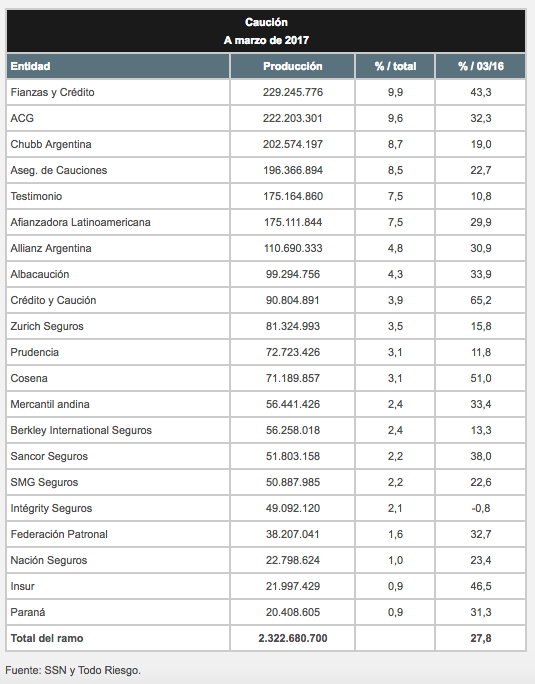 Caución
A marzo de 2017

| Entidad | Producción | % / total | % / 03/16 |
|---|---|---|---|
| Fianzas y Crédito | 229.245.776 | 9,9 | 43,3 |
| ACG | 222.203.301 | 9,6 | 32,3 |
| Chubb Argentina | 202.574.197 | 8,7 | 19,0 |
| Aseg. de Cauciones | 196.366.894 | 8,5 | 22,7 |
| Testimonio | 175.164.860 | 7,5 | 10,8 |
| Afianzadora Latinoamericana | 175.111.844 | 7,5 | 29,9 |
| Allianz Argentina | 110.690.333 | 4,8 | 30,9 |
| Albacaución | 99.294.756 | 4,3 | 33,9 |
| Crédito y Caución | 90.804.891 | 3,9 | 65,2 |
| Zurich Seguros | 81.324.993 | 3,5 | 15,8 |
| Prudencia | 72.723.426 | 3,1 | 11,8 |
| Cosena | 71.189.857 | 3,1 | 51,0 |
| Mercantil andina | 56.441.426 | 2,4 | 33,4 |
| Berkley International Seguros | 56.258.018 | 2,4 | 13,3 |
| Sancor Seguros | 51.803.158 | 2,2 | 38,0 |
| SMG Seguros | 50.887.985 | 2,2 | 22,6 |
| Intégrity Seguros | 49.092.120 | 2,1 | -0,8 |
| Federación Patronal | 38.207.041 | 1,6 | 32,7 |
| Nación Seguros | 22.798.624 | 1,0 | 23,4 |
| Insur | 21.997.429 | 0,9 | 46,5 |
| Paraná | 20.408.605 | 0,9 | 31,3 |
| Total del ramo | 2.322.680.700 | | 27,8 |

Fuente: SSN y Todo Riesgo.